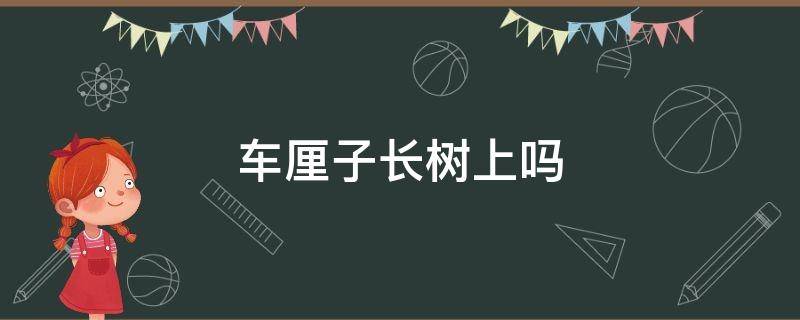 车厘子长树上吗